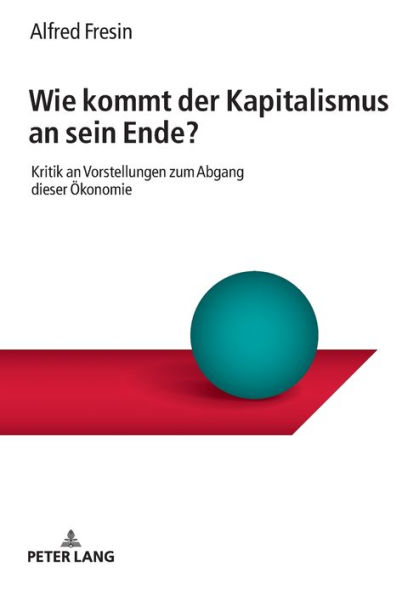 Alfred Fresin

Wie kommt der Kapitalismus an sein Ende?

Kritik an Vorstellungen zum Abgang dieser Ökonomie

PETER LANG